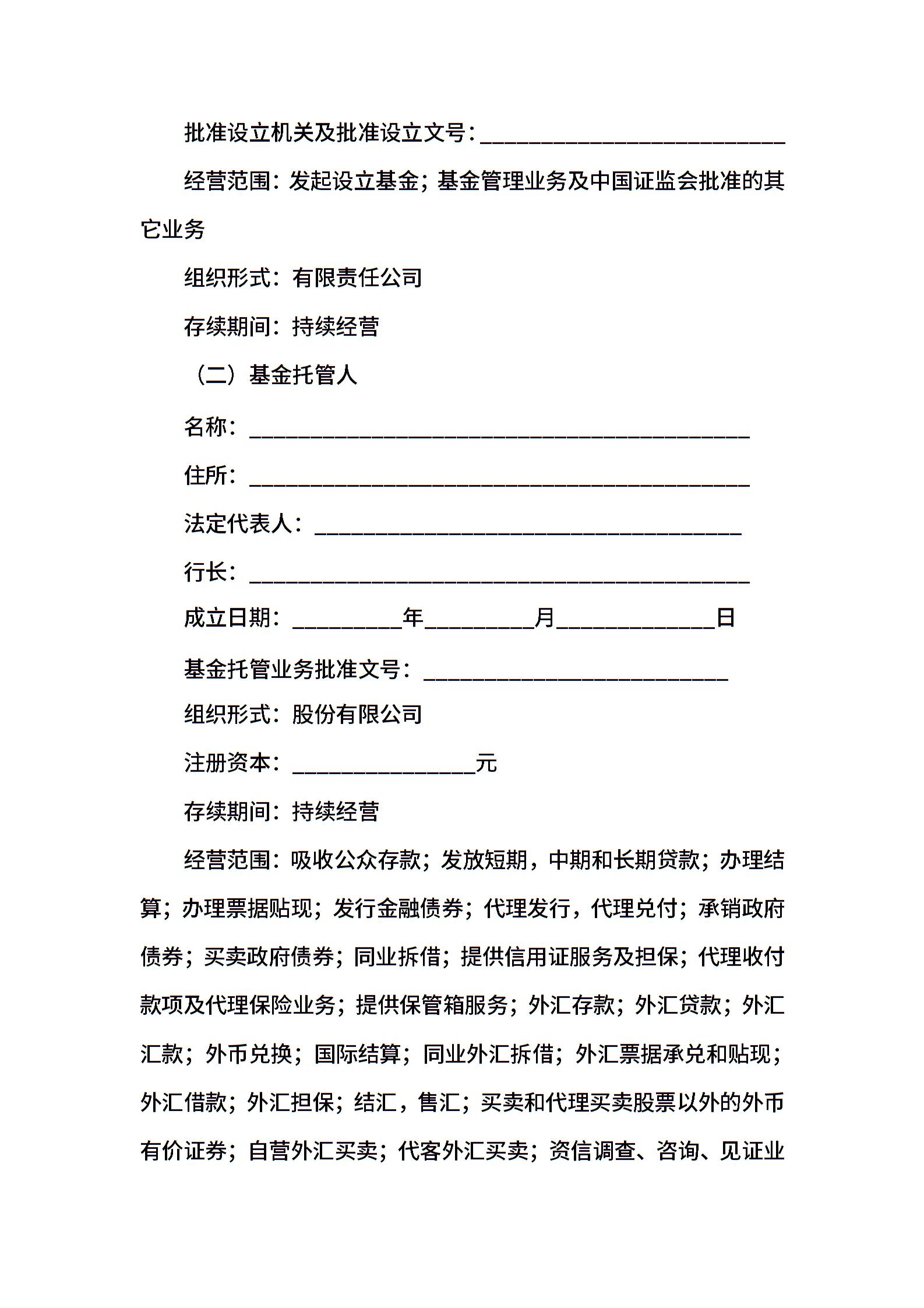 批准设立机关及批准设立文号：____________________________

经营范围：发起设立基金；基金管理业务及中国证监会批准的其它业务

组织形式：有限责任公司

存续期间：持续经营

（二）基金托管人

名称：______________________________________________

住所：______________________________________________

法定代表人：_______________________________________

行长：______________________________________________

成立日期：__________年__________月______________日

基金托管业务批准文号：____________________________

组织形式：股份有限公司

注册资本：________________元

存续期间：持续经营

经营范围：吸收公众存款；发放短期，中期和长期贷款；办理结算；办理票据贴现；发行金融债券；代理发行，代理兑付；承销政府债券；买卖政府债券；同业拆借；提供信用证服务及担保；代理收付款项及代理保险业务；提供保管箱服务；外汇存款；外汇贷款；外汇汇款；外币兑换；国际结算；同业外汇拆借；外汇票据承兑和贴现；外汇借款；外汇担保；结汇，售汇；买卖和代理买卖股票以外的外币有价证券；自营外汇买卖；代客外汇买卖；资信调查、咨询、见证业